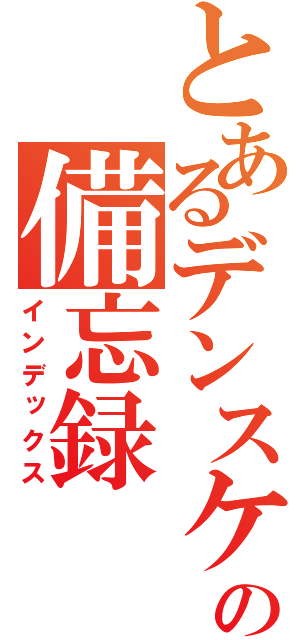 とあるデンスケの
備忘録
インデックス